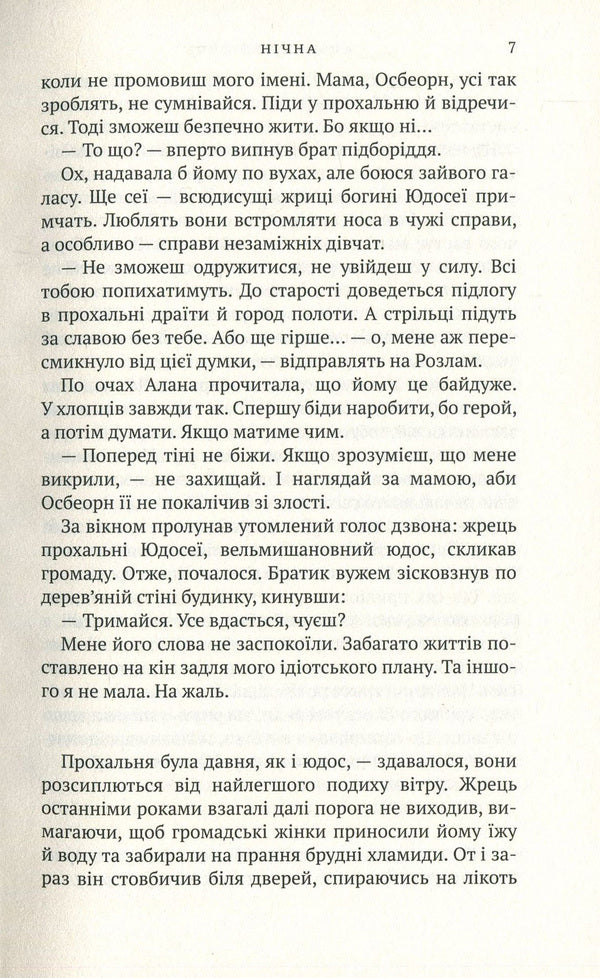 НІЧНА 7

коли не промовиш мого імені. Мама, Осбеорн, усі так зроблять, не сумнівайся. Піди у прохальню й відречися. Тоді зможеш безпечно жити. Бо якщо ні...

— То що? — вперто випнув брат підборіддя.

Ох, надавала б йому по вухах, але боюся зайвого галасу. Ще сеї — всюдисущі жриці богині Юдосеї примчать. Люблять вони встромляти носа в чужі справи, а особливо — справи незаміжніх дівчат.

— Не зможеш одружитися, не увійдеш у силу. Всі тобою попихатимуть. До старості доведеться підлогу в прохальні драїти й город полоти. А стрільці підуть за славою без тебе. Або ще гірше... — о, мене аж пересмикнуло від цієї думки, — відправлять на Розлам.

По очах Алана прочитала, що йому це байдуже. У хлопців завжди так. Спершу біди наробити, бо герой, а потім думати. Якщо матиме чим.

— Поперед тіні не біжи. Якщо зрозумієш, що мене викрили, — не захищай. І наглядай за мамою, аби Осбеорн її не покалічив зі злості.

За вікном пролунав утомлений голос дзвона: жрець прохальні Юдосеї, вельмишановний юдос, скликав громаду. Отже, почалося. Братик вужем зісковзнув по дерев'яній стіні будинку, кинувши:

— Тримайся. Усе вдасться, чуєш?

Мене його слова не заспокоїли. Забагато життів поставлено на кін задля мого ідіотського плану. Та іншого я не мала. На жаль.

Прохальня була давня, як і юдос, — здавалося, вони розсиплються від найлегшого подиху вітру. Жрець останніми роками взагалі далі порога не виходив, вимагаючи, щоб громадські жінки приносили йому їжу й воду та забирали на прання брудні хламиди. От і зараз він стовбичив біля дверей, спираючись на лікоть